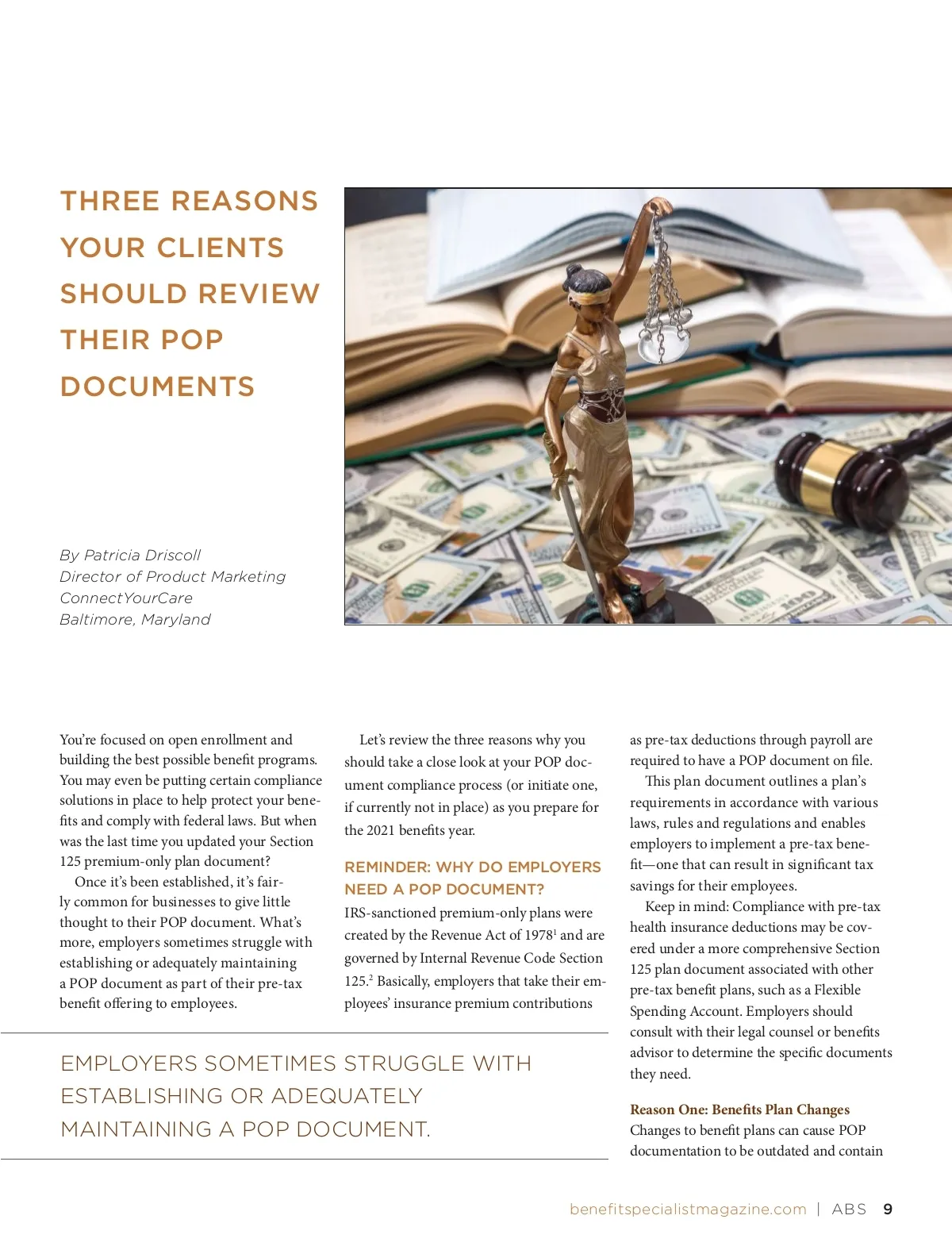 THREE REASONS YOUR CLIENTS SHOULD REVIEW THEIR POP DOCUMENTS

By Patricia Driscoll
Director of Product Marketing
ConnectYourCare
Baltimore, Maryland

You're focused on open enrollment and building the best possible benefit programs. You may even be putting certain compliance solutions in place to help protect your benefits and comply with federal laws. But when was the last time you updated your Section 125 premium-only plan document?

Once it's been established, it's fairly common for businesses to give little thought to their POP document. What's more, employers sometimes struggle with establishing or adequately maintaining a POP document as part of their pre-tax benefit offering to employees.

Let's review the three reasons why you should take a close look at your POP document compliance process (or initiate one, if currently not in place) as you prepare for the 2021 benefits year.

REMINDER: WHY DO EMPLOYERS NEED A POP DOCUMENT?

IRS-sanctioned premium-only plans were created by the Revenue Act of 1978$^{1}$ and are governed by Internal Revenue Code Section 125.$^{2}$ Basically, employers that take their employees' insurance premium contributions as pre-tax deductions through payroll are required to have a POP document on file.

This plan document outlines a plan's requirements in accordance with various laws, rules and regulations and enables employers to implement a pre-tax benefit—one that can result in significant tax savings for their employees.

Keep in mind: Compliance with pre-tax health insurance deductions may be covered under a more comprehensive Section 125 plan document associated with other pre-tax benefit plans, such as a Flexible Spending Account. Employers should consult with their legal counsel or benefits advisor to determine the specific documents they need.

Reason One: Benefits Plan Changes

Changes to benefit plans can cause POP documentation to be outdated and contain

EMPLOYERS SOMETIMES STRUGGLE WITH ESTABLISHING OR ADEQUATELY MAINTAINING A POP DOCUMENT.

benefitspecialistmagazine.com | ABS 9